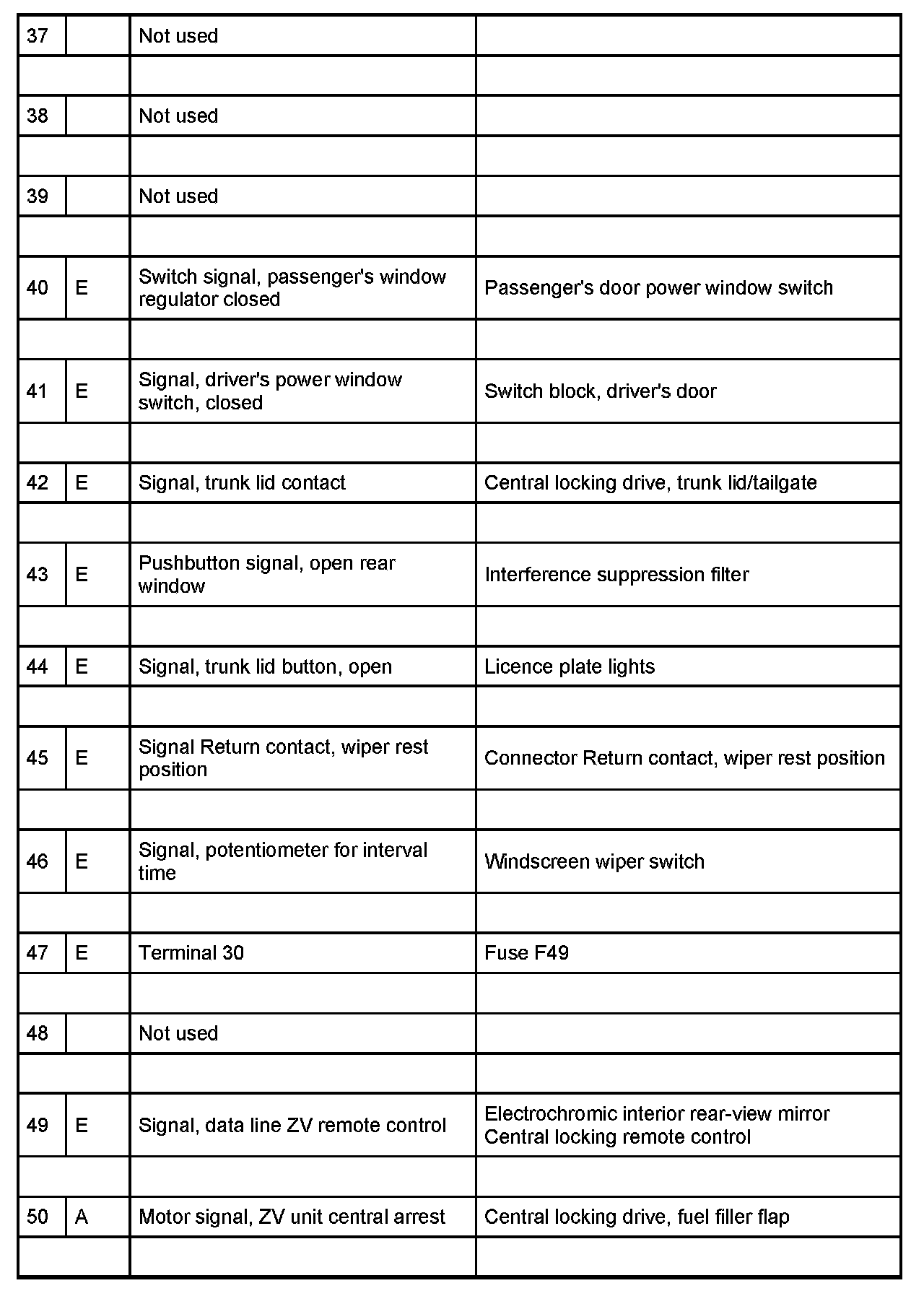 | 37 |  | Not used |  |
|---|---|---|---|
|  |  |  |  |
| 38 |  | Not used |  |
|  |  |  |  |
| 39 |  | Not used |  |
|  |  |  |  |
| 40 | E | Switch signal, passenger's window regulator closed | Passenger's door power window switch |
|  |  |  |  |
| 41 | E | Signal, driver's power window switch, closed | Switch block, driver's door |
|  |  |  |  |
| 42 | E | Signal, trunk lid contact | Central locking drive, trunk lid/tailgate |
|  |  |  |  |
| 43 | E | Pushbutton signal, open rear window | Interference suppression filter |
|  |  |  |  |
| 44 | E | Signal, trunk lid button, open | Licence plate lights |
|  |  |  |  |
| 45 | E | Signal Return contact, wiper rest position | Connector Return contact, wiper rest position |
|  |  |  |  |
| 46 | E | Signal, potentiometer for interval time | Windscreen wiper switch |
|  |  |  |  |
| 47 | E | Terminal 30 | Fuse F49 |
|  |  |  |  |
| 48 |  | Not used |  |
|  |  |  |  |
| 49 | E | Signal, data line ZV remote control | Electrochromic interior rear-view mirror Central locking remote control |
|  |  |  |  |
| 50 | A | Motor signal, ZV unit central arrest | Central locking drive, fuel filler flap |
|  |  |  |  |